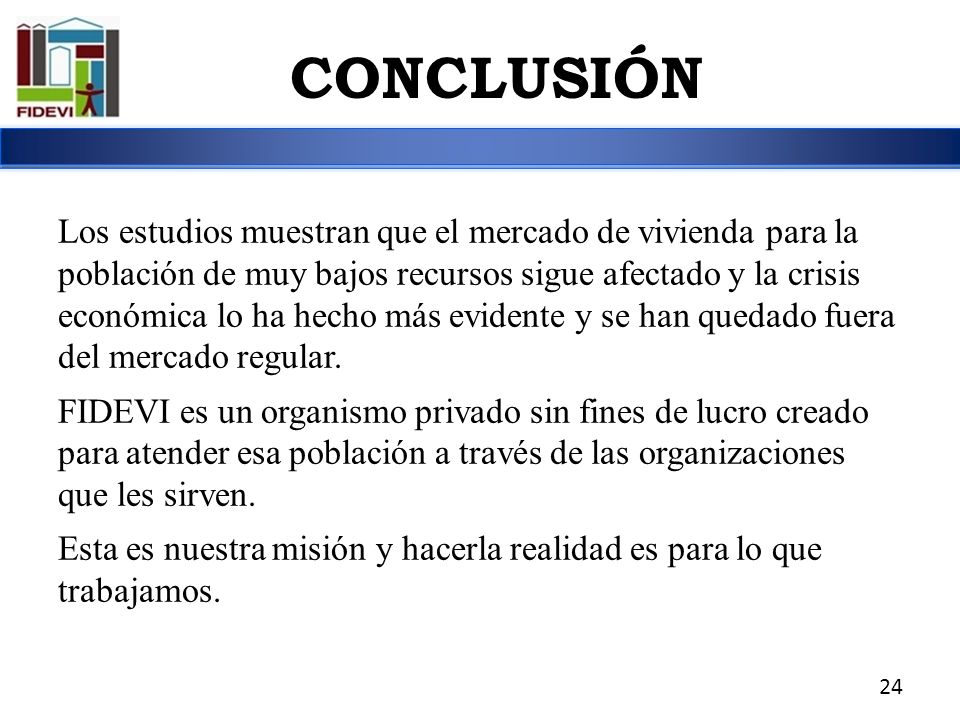 FIDEVI

CONCLUSIÓN

Los estudios muestran que el mercado de vivienda para la población de muy bajos recursos sigue afectado y la crisis económica lo ha hecho más evidente y se han quedado fuera del mercado regular.

FIDEVI es un organismo privado sin fines de lucro creado para atender esa población a través de las organizaciones que les sirven.

Esta es nuestra misión y hacerla realidad es para lo que trabajamos.

24